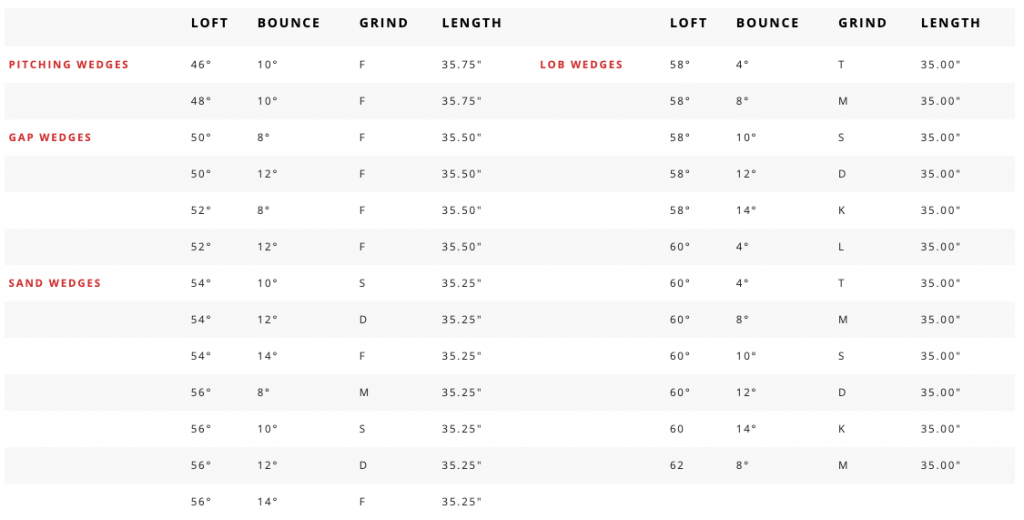 | | LOFT | BOUNCE | GRIND | LENGTH |
|---|---|---|---|---|
| PITCHING WEDGES | 46° | 10° | F | 35.75" |
| | 48° | 10° | F | 35.75" |
| GAP WEDGES | 50° | 8° | F | 35.50" |
| | 50° | 12° | F | 35.50" |
| | 52° | 8° | F | 35.50" |
| | 52° | 12° | F | 35.50" |
| SAND WEDGES | 54° | 10° | S | 35.25" |
| | 54° | 12° | D | 35.25" |
| | 54° | 14° | F | 35.25" |
| | 56° | 8° | M | 35.25" |
| | 56° | 10° | S | 35.25" |
| | 56° | 12° | D | 35.25" |
| | 56° | 14° | F | 35.25" |

| | LOFT | BOUNCE | GRIND | LENGTH |
|---|---|---|---|---|
| LOB WEDGES | 58° | 4° | T | 35.00" |
| | 58° | 8° | M | 35.00" |
| | 58° | 10° | S | 35.00" |
| | 58° | 12° | D | 35.00" |
| | 58° | 14° | K | 35.00" |
| | 60° | 4° | L | 35.00" |
| | 60° | 4° | T | 35.00" |
| | 60° | 8° | M | 35.00" |
| | 60° | 10° | S | 35.00" |
| | 60° | 12° | D | 35.00" |
| | 60 | 14° | K | 35.00" |
| | 62 | 8° | M | 35.00" |